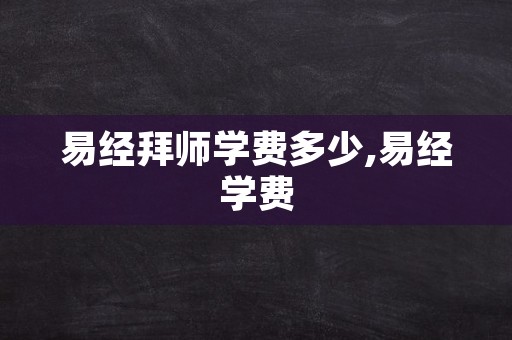 易经拜师学费多少,易经学费